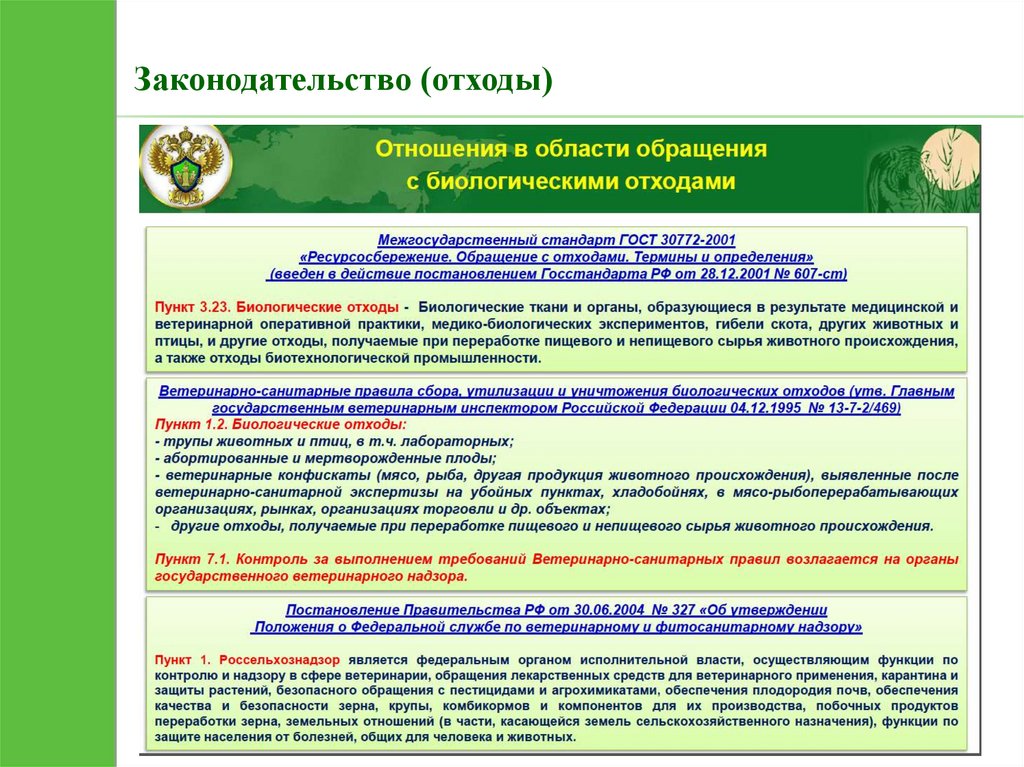 Законодательство (отходы)

Отношения в области обращения с биологическими отходами

Межгосударственный стандарт ГОСТ 30772-2001
«Ресурсосбережение. Обращение с отходами. Термины и определения»
(введен в действие постановлением Госстандарта РФ от 28.12.2001 № 607-ст)

Пункт 3.23. Биологические отходы - Биологические ткани и органы, образующиеся в результате медицинской и ветеринарной оперативной практики, медико-биологических экспериментов, гибели скота, других животных и птицы, и другие отходы, получаемые при переработке пищевого и непищевого сырья животного происхождения, а также отходы биотехнологической промышленности.

Ветеринарно-санитарные правила сбора, утилизации и уничтожения биологических отходов (утв. Главным государственным ветеринарным инспектором Российской Федерации 04.12.1995 № 13-7-2/469)
Пункт 1.2. Биологические отходы:
- трупы животных и птиц, в т.ч. лабораторных;
- абортированные и мертворожденные плоды;
- ветеринарные конфискаты (мясо, рыба, другая продукция животного происхождения), выявленные после ветеринарно-санитарной экспертизы на убойных пунктах, хладобойнях, в мясо-рыбоперерабатывающих организациях, рынках, организациях торговли и др. объектах;
- другие отходы, получаемые при переработке пищевого и непищевого сырья животного происхождения.

Пункт 7.1. Контроль за выполнением требований Ветеринарно-санитарных правил возлагается на органы государственного ветеринарного надзора.

Постановление Правительства РФ от 30.06.2004 № 327 «Об утверждении Положения о Федеральной службе по ветеринарному и фитосанитарному надзору»

Пункт 1. Россельхознадзор является федеральным органом исполнительной власти, осуществляющим функции по контролю и надзору в сфере ветеринарии, обращения лекарственных средств для ветеринарного применения, карантина и защиты растений, безопасного обращения с пестицидами и агрохимикатами, обеспечения плодородия почв, обеспечения качества и безопасности зерна, крупы, комбикормов и компонентов для их производства, побочных продуктов переработки зерна, земельных отношений (в части, касающейся земель сельскохозяйственного назначения), функции по защите населения от болезней, общих для человека и животных.